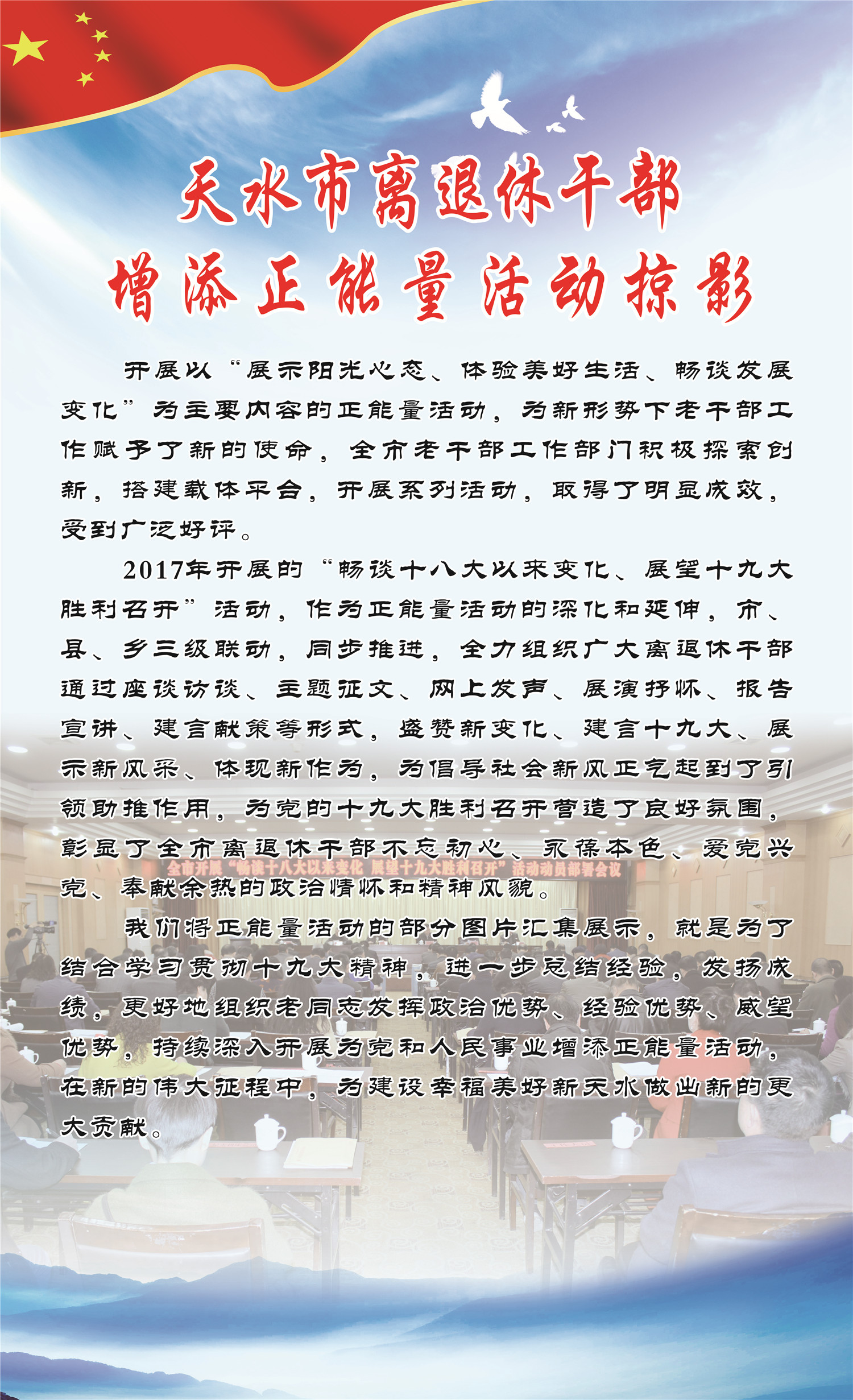 天水市离退休干部
增添正能量活动掠影

开展以“展示阳光心态、体验美好生活、畅谈发展变化”为主要内容的正能量活动，为新形势下老干部工作赋予了新的使命，全市老干部工作部门积极探索创新，搭建载体平台，开展系列活动，取得了明显成效，受到广泛好评。

2017年开展的“畅谈十八大以来变化、展望十九大胜利召开”活动，作为正能量活动的深化和延伸，市、县、乡三级联动，同步推进，全力组织广大离退休干部通过座谈访谈、主题征文、网上发声、展演抒怀、报告宣讲、建言献策等形式，盛赞新变化、建言十九大、展示新风采、体现新作为，为倡导社会新风正气起到了引领助推作用，为党的十九大胜利召开营造了良好氛围，彰显了全市离退休干部不忘初心、永葆本色、爱党兴党、奉献余热的政治情怀和精神风貌。

全市开展“畅谈十八大以来变化 展望十九大胜利召开”活动动员部署会议

我们将正能量活动的部分图片汇集展示，就是为了结合学习贯彻十九大精神，进一步总结经验，发扬成绩，更好地组织老同志发挥政治优势、经验优势、威望优势，持续深入开展为党和人民事业增添正能量活动，在新的伟大征程中，为建设幸福美好新天水做出新的更大贡献。